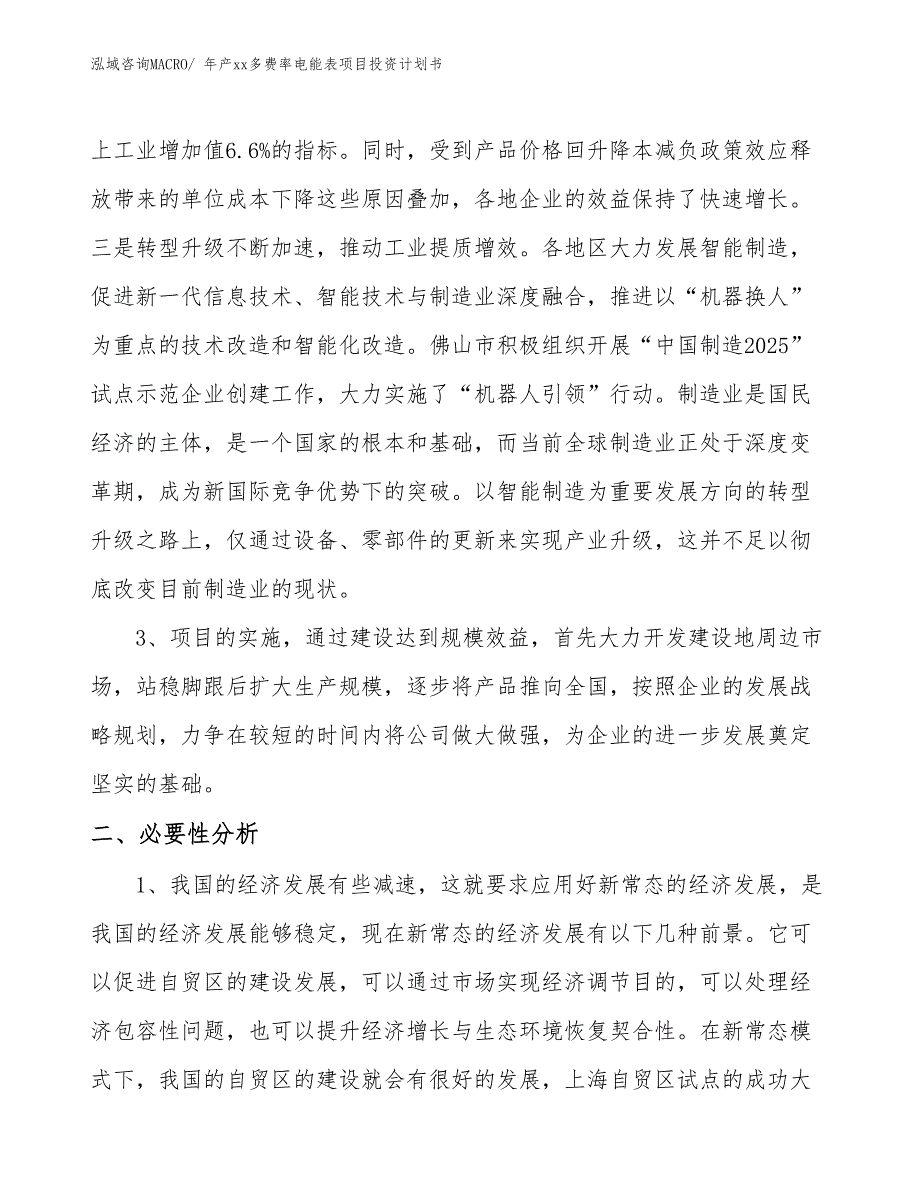 泓域咨询MACRO/ 年产xx多费率电能表项目投资计划书

上工业增加值6.6%的指标。同时，受到产品价格回升降本减负政策效应释放带来的单位成本下降这些原因叠加，各地企业的效益保持了快速增长。三是转型升级不断加速，推动工业提质增效。各地区大力发展智能制造，促进新一代信息技术、智能技术与制造业深度融合，推进以“机器换人”为重点的技术改造和智能化改造。佛山市积极组织开展“中国制造2025”试点示范企业创建工作，大力实施了“机器人引领”行动。制造业是国民经济的主体，是一个国家的根本和基础，而当前全球制造业正处于深度变革期，成为新国际竞争优势下的突破。以智能制造为重要发展方向的转型升级之路上，仅通过设备、零部件的更新来实现产业升级，这并不足以彻底改变目前制造业的现状。

3、项目的实施，通过建设达到规模效益，首先大力开发建设地周边市场，站稳脚跟后扩大生产规模，逐步将产品推向全国，按照企业的发展战略规划，力争在较短的时间内将公司做大做强，为企业的进一步发展奠定坚实的基础。

二、必要性分析

1、我国的经济发展有些减速，这就要求应用好新常态的经济发展，是我国的经济发展能够稳定，现在新常态的经济发展有以下几种前景。它可以促进自贸区的建设发展，可以通过市场实现经济调节目的，可以处理经济包容性问题，也可以提升经济增长与生态环境恢复契合性。在新常态模式下，我国的自贸区的建设就会有很好的发展，上海自贸区试点的成功大